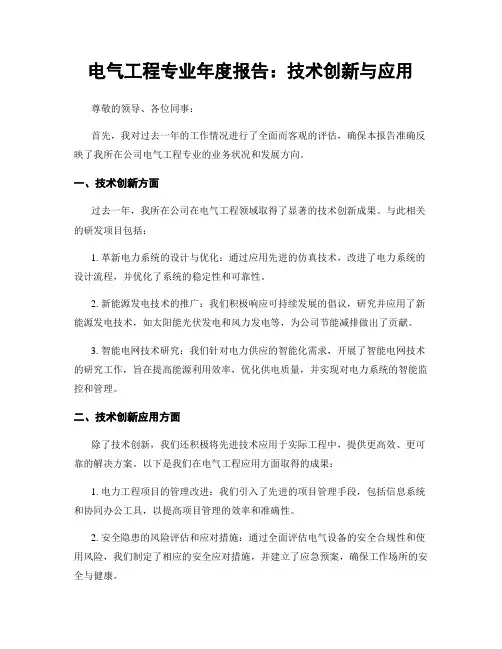 电气工程专业年度报告：技术创新与应用

尊敬的领导、各位同事：

首先，我对过去一年的工作情况进行了全面而客观的评估，确保本报告准确反映了我所在公司电气工程专业的业务状况和发展方向。

一、技术创新方面

过去一年，我所在公司在电气工程领域取得了显著的技术创新成果。与此相关的研发项目包括：

1. 革新电力系统的设计与优化：通过应用先进的仿真技术，改进了电力系统的设计流程，并优化了系统的稳定性和可靠性。

2. 新能源发电技术的推广：我们积极响应可持续发展的倡议，研究并应用了新能源发电技术，如太阳能光伏发电和风力发电等，为公司节能减排做出了贡献。

3. 智能电网技术研究：我们针对电力供应的智能化需求，开展了智能电网技术的研究工作，旨在提高能源利用效率，优化供电质量，并实现对电力系统的智能监控和管理。

二、技术创新应用方面

除了技术创新，我们还积极将先进技术应用于实际工程中，提供更高效、更可靠的解决方案。以下是我们在电气工程应用方面取得的成果：

1. 电力工程项目的管理改进：我们引入了先进的项目管理手段，包括信息系统和协同办公工具，以提高项目管理的效率和准确性。

2. 安全隐患的风险评估和应对措施：通过全面评估电气设备的安全合规性和使用风险，我们制定了相应的安全应对措施，并建立了应急预案，确保工作场所的安全与健康。